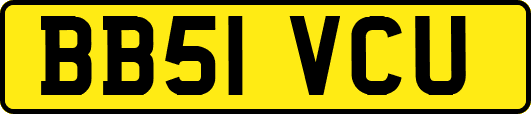 BB51 VCU